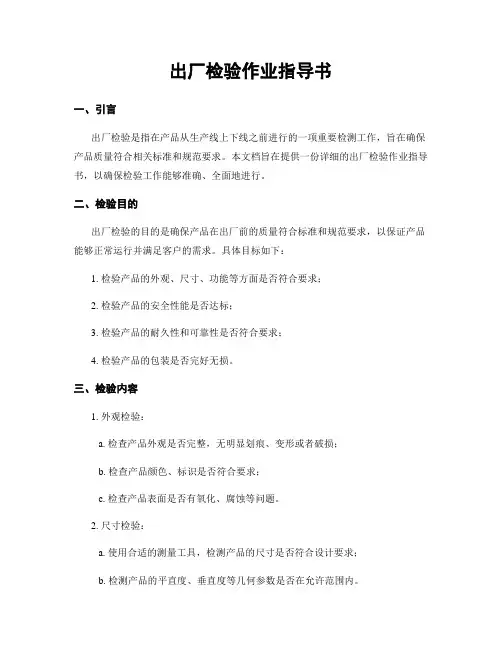 出厂检验作业指导书

一、引言

出厂检验是指在产品从生产线上下线之前进行的一项重要检测工作，旨在确保产品质量符合相关标准和规范要求。本文档旨在提供一份详细的出厂检验作业指导书，以确保检验工作能够准确、全面地进行。

二、检验目的

出厂检验的目的是确保产品在出厂前的质量符合标准和规范要求，以保证产品能够正常运行并满足客户的需求。具体目标如下：

1. 检验产品的外观、尺寸、功能等方面是否符合要求；

2. 检验产品的安全性能是否达标；

3. 检验产品的耐久性和可靠性是否符合要求；

4. 检验产品的包装是否完好无损。

三、检验内容

1. 外观检验：

a. 检查产品外观是否完整，无明显划痕、变形或者破损；

b. 检查产品颜色、标识是否符合要求；

c. 检查产品表面是否有氧化、腐蚀等问题。

2. 尺寸检验：

a. 使用合适的测量工具，检测产品的尺寸是否符合设计要求；

b. 检测产品的平直度、垂直度等几何参数是否在允许范围内。